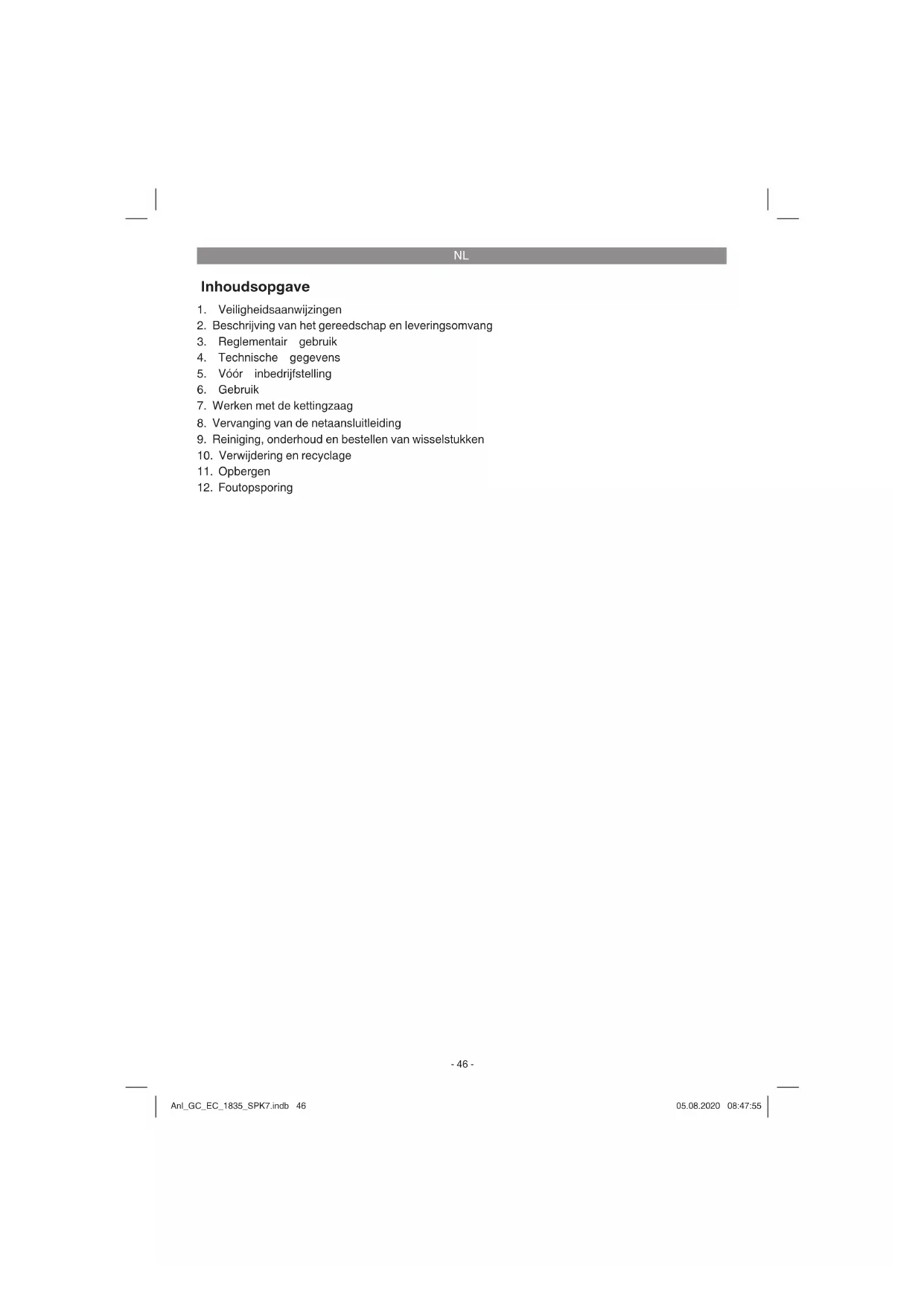 NL

Inhoudsopgave

1. Veiligheidsaanwijzingen
2. Beschrijving van het gereedschap en leveringsomvang
3. Reglementair gebruik
4. Technische gegevens
5. Vóór inbedrijfstelling
6. Gebruik
7. Werken met de kettingzaag
8. Vervanging van de netaansluitleiding
9. Reiniging, onderhoud en bestellen van wisselstukken
10. Verwijdering en recyclage
11. Opbergen
12. Foutopsporing

- 46 -

Anl_GC_EC_1835_SPK7.indb 46

05.08.2020 08:47:55